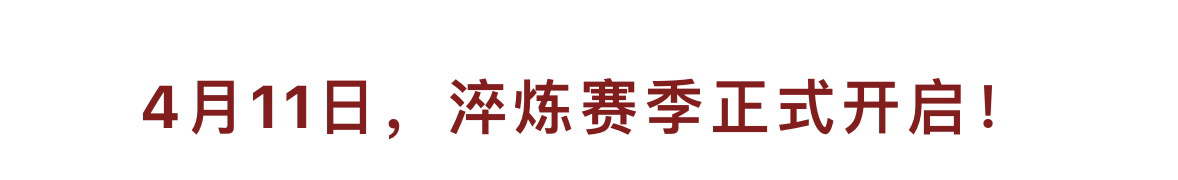 4月11日，淬炼赛季正式开启！